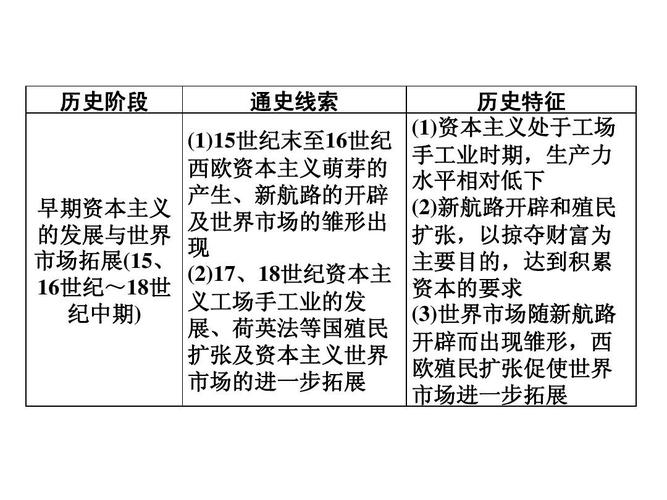 | 历史阶段 | 通史线索 | 历史特征 |
|---|---|---|
| 早期资本主义的发展与世界市场拓展(15、16世纪～18世纪中期) | (1)15世纪末至16世纪西欧资本主义萌芽的产生、新航路的开辟及世界市场的雏形出现 (2)17、18世纪资本主义工场手工业的发展、荷英法等国殖民扩张及资本主义世界市场的进一步拓展 | (1)资本主义处于工场手工业时期，生产力水平相对低下 (2)新航路开辟和殖民扩张，以掠夺财富为主要目的，达到积累资本的要求 (3)世界市场随新航路开辟而出现雏形，西欧殖民扩张促使世界市场进一步拓展 |